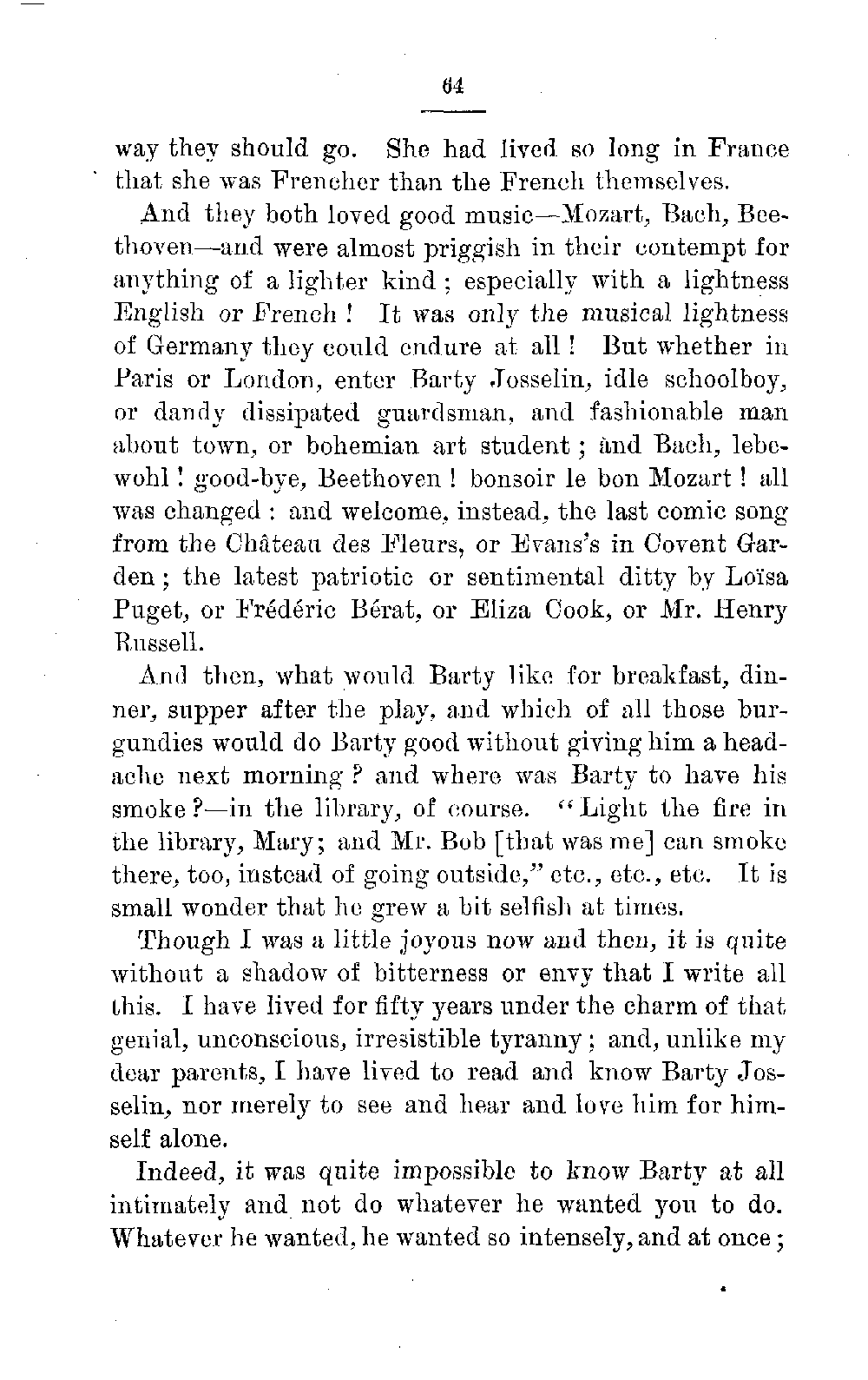 64

way they should go. She had lived so long in France that she was Frencher than the French themselves.

And they both loved good music—Mozart, Bach, Beethoven—and were almost priggish in their contempt for anything of a lighter kind; especially with a lightness English or French! It was only the musical lightness of Germany they could endure at all! But whether in Paris or London, enter Barty Josselin, idle schoolboy, or dandy dissipated guardsman, and fashionable man about town, or bohemian art student; and Bach, lebewohl! good-bye, Beethoven! bonsoir le bon Mozart! all was changed: and welcome, instead, the last comic song from the Château des Fleurs, or Evans's in Covent Garden; the latest patriotic or sentimental ditty by Loïsa Puget, or Frédéric Bérat, or Eliza Cook, or Mr. Henry Russell.

And then, what would Barty like for breakfast, dinner, supper after the play, and which of all those burgundies would do Barty good without giving him a headache next morning? and where was Barty to have his smoke?—in the library, of course. "Light the fire in the library, Mary; and Mr. Bob [that was me] can smoke there, too, instead of going outside," etc., etc., etc. It is small wonder that he grew a bit selfish at times.

Though I was a little joyous now and then, it is quite without a shadow of bitterness or envy that I write all this. I have lived for fifty years under the charm of that genial, unconscious, irresistible tyranny; and, unlike my dear parents, I have lived to read and know Barty Josselin, nor merely to see and hear and love him for himself alone.

Indeed, it was quite impossible to know Barty at all intimately and not do whatever he wanted you to do. Whatever he wanted, he wanted so intensely, and at once;